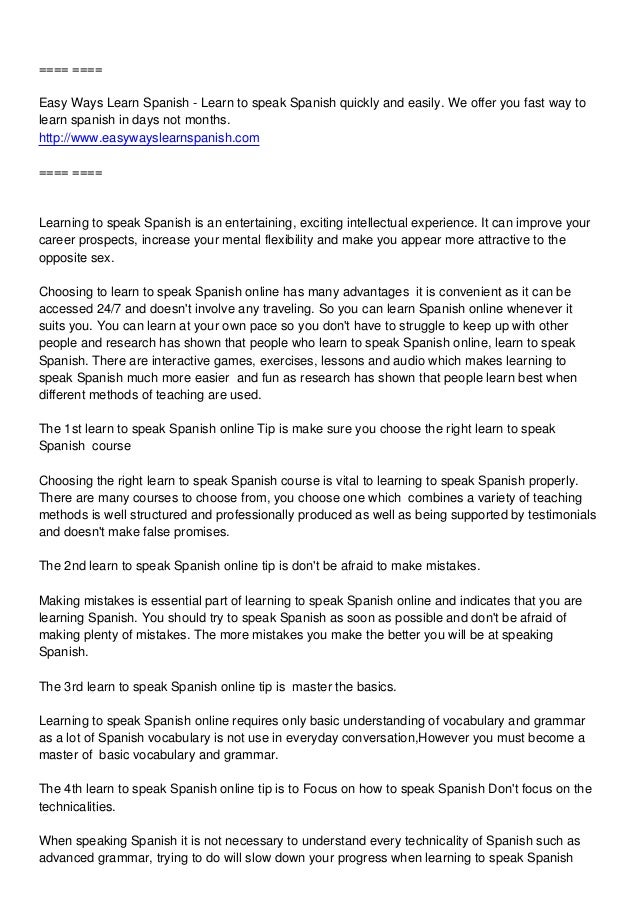 ==== ====

Easy Ways Learn Spanish - Learn to speak Spanish quickly and easily. We offer you fast way to learn spanish in days not months.
http://www.easywayslearnspanish.com

==== ====

Learning to speak Spanish is an entertaining, exciting intellectual experience. It can improve your career prospects, increase your mental flexibility and make you appear more attractive to the opposite sex.

Choosing to learn to speak Spanish online has many advantages it is convenient as it can be accessed 24/7 and doesn't involve any traveling. So you can learn Spanish online whenever it suits you. You can learn at your own pace so you don't have to struggle to keep up with other people and research has shown that people who learn to speak Spanish online, learn to speak Spanish. There are interactive games, exercises, lessons and audio which makes learning to speak Spanish much more easier and fun as research has shown that people learn best when different methods of teaching are used.

The 1st learn to speak Spanish online Tip is make sure you choose the right learn to speak Spanish course

Choosing the right learn to speak Spanish course is vital to learning to speak Spanish properly. There are many courses to choose from, you choose one which combines a variety of teaching methods is well structured and professionally produced as well as being supported by testimonials and doesn't make false promises.

The 2nd learn to speak Spanish online tip is don't be afraid to make mistakes.

Making mistakes is essential part of learning to speak Spanish online and indicates that you are learning Spanish. You should try to speak Spanish as soon as possible and don't be afraid of making plenty of mistakes. The more mistakes you make the better you will be at speaking Spanish.

The 3rd learn to speak Spanish online tip is master the basics.

Learning to speak Spanish online requires only basic understanding of vocabulary and grammar as a lot of Spanish vocabulary is not use in everyday conversation,However you must become a master of basic vocabulary and grammar.

The 4th learn to speak Spanish online tip is to Focus on how to speak Spanish Don't focus on the technicalities.

When speaking Spanish it is not necessary to understand every technicality of Spanish such as advanced grammar, trying to do will slow down your progress when learning to speak Spanish